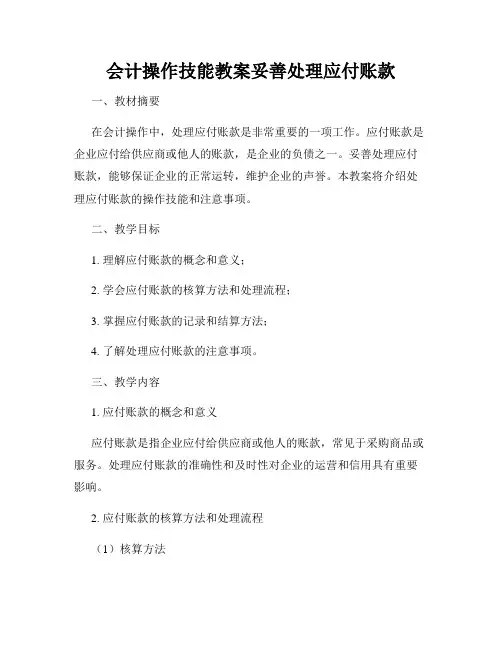 会计操作技能教案妥善处理应付账款

一、教材摘要

在会计操作中，处理应付账款是非常重要的一项工作。应付账款是企业应付给供应商或他人的账款，是企业的负债之一。妥善处理应付账款，能够保证企业的正常运转，维护企业的声誉。本教案将介绍处理应付账款的操作技能和注意事项。

二、教学目标

1. 理解应付账款的概念和意义；

2. 学会应付账款的核算方法和处理流程；

3. 掌握应付账款的记录和结算方法；

4. 了解处理应付账款的注意事项。

三、教学内容

1. 应付账款的概念和意义

应付账款是指企业应付给供应商或他人的账款，常见于采购商品或服务。处理应付账款的准确性和及时性对企业的运营和信用具有重要影响。

2. 应付账款的核算方法和处理流程

（1）核算方法